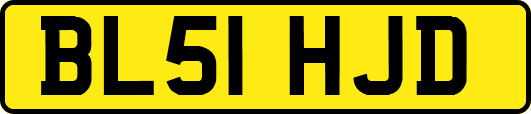 BL51 HJD